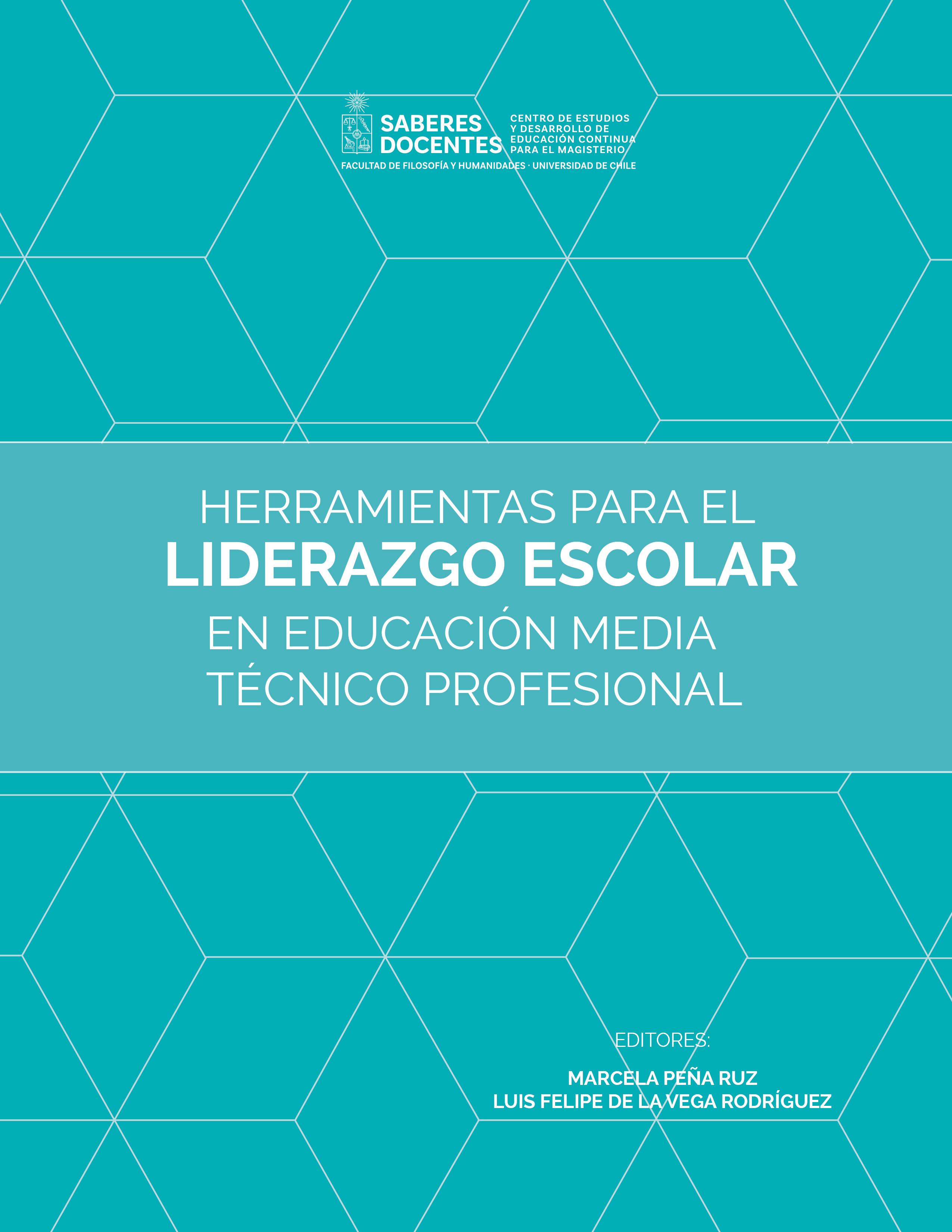 SABERES DOCENTES
CENTRO DE ESTUDIOS Y DESARROLLO DE EDUCACIÓN CONTINUA PARA EL MAGISTERIO
FACULTAD DE FILOSOFÍA Y HUMANIDADES · UNIVERSIDAD DE CHILE

HERRAMIENTAS PARA EL
LIDERAZGO ESCOLAR
EN EDUCACIÓN MEDIA
TÉCNICO PROFESIONAL

EDITORES:
MARCELA PEÑA RUZ
LUIS FELIPE DE LA VEGA RODRÍGUEZ